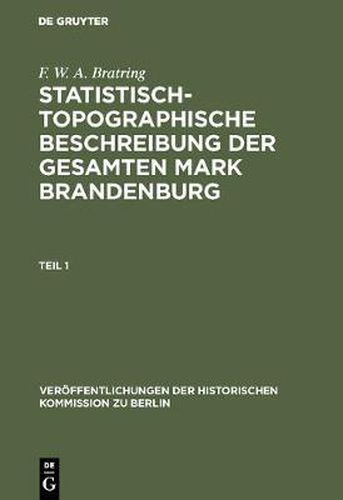 DE GRUYTER

F. W. A. Bratring

STATISTISCH-TOPOGRAPHISCHE BESCHREIBUNG DER GESAMTEN MARK BRANDENBURG

TEIL 1

VERÖFFENTLICHUNGEN DER HISTORISCHEN KOMMISSION ZU BERLIN

DE G